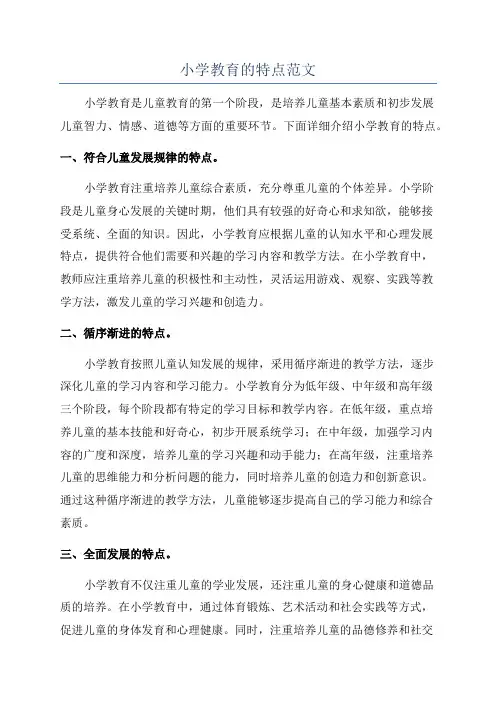 小学教育的特点范文

小学教育是儿童教育的第一个阶段，是培养儿童基本素质和初步发展儿童智力、情感、道德等方面的重要环节。下面详细介绍小学教育的特点。

一、符合儿童发展规律的特点。

小学教育注重培养儿童综合素质，充分尊重儿童的个体差异。小学阶段是儿童身心发展的关键时期，他们具有较强的好奇心和求知欲，能够接受系统、全面的知识。因此，小学教育应根据儿童的认知水平和心理发展特点，提供符合他们需要和兴趣的学习内容和教学方法。在小学教育中，教师应注重培养儿童的积极性和主动性，灵活运用游戏、观察、实践等教学方法，激发儿童的学习兴趣和创造力。

二、循序渐进的特点。

小学教育按照儿童认知发展的规律，采用循序渐进的教学方法，逐步深化儿童的学习内容和学习能力。小学教育分为低年级、中年级和高年级三个阶段，每个阶段都有特定的学习目标和教学内容。在低年级，重点培养儿童的基本技能和好奇心，初步开展系统学习；在中年级，加强学习内容的广度和深度，培养儿童的学习兴趣和动手能力；在高年级，注重培养儿童的思维能力和分析问题的能力，同时培养儿童的创造力和创新意识。通过这种循序渐进的教学方法，儿童能够逐步提高自己的学习能力和综合素质。

三、全面发展的特点。

小学教育不仅注重儿童的学业发展，还注重儿童的身心健康和道德品质的培养。在小学教育中，通过体育锻炼、艺术活动和社会实践等方式，促进儿童的身体发育和心理健康。同时，注重培养儿童的品德修养和社交